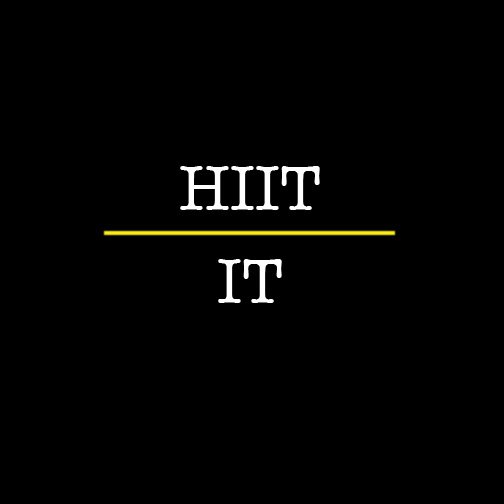 HIIT

IT